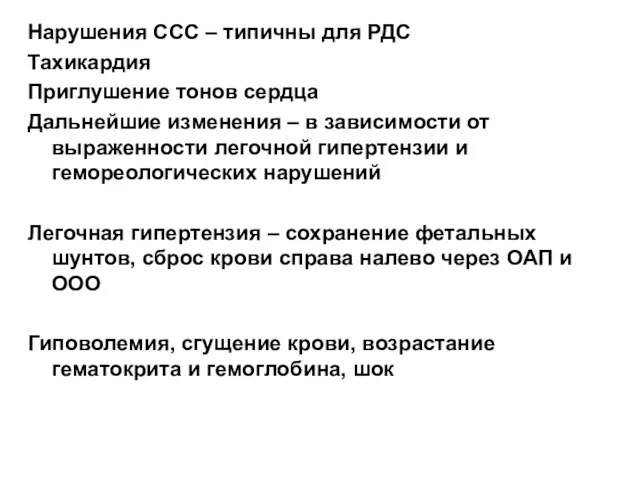 Нарушения ССС – типичны для РДС
Тахикардия
Приглушение тонов сердца
Дальнейшие изменения – в зависимости от выраженности легочной гипертензии и гемореологических нарушений

Легочная гипертензия – сохранение фетальных шунтов, сброс крови справа налево через ОАП и ООО

Гиповолемия, сгущение крови, возрастание гематокрита и гемоглобина, шок